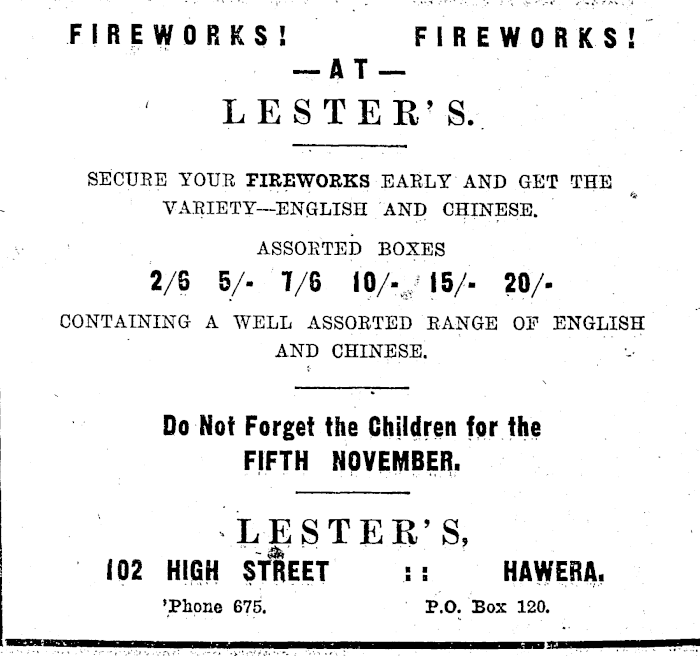 FIREWORKS! FIREWORKS!

—AT—

LESTER'S.

SECURE YOUR FIREWORKS EARLY AND GET THE VARIETY—ENGLISH AND CHINESE.

ASSORTED BOXES

2/6 5/- 7/6 10/- 15/- 20/-

CONTAINING A WELL ASSORTED RANGE OF ENGLISH AND CHINESE.

Do Not Forget the Children for the FIFTH NOVEMBER.

LESTER'S,

102 HIGH STREET :: HAWERA.

'Phone 675. P.O. Box 120.